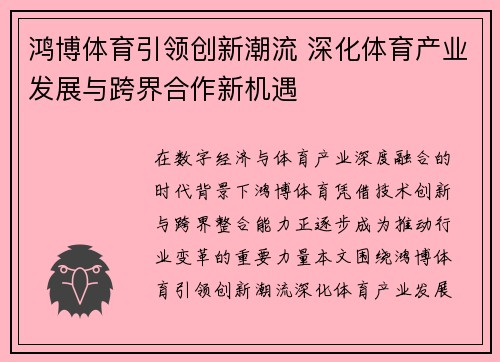 鸿博体育引领创新潮流 深化体育产业发展与跨界合作新机遇

在数字经济与体育产业深度融合的时代背景下鸿博体育凭借技术创新与跨界整合能力正逐步成为推动行业变革的重要力量本文围绕鸿博体育引领创新潮流深化体育产业发展